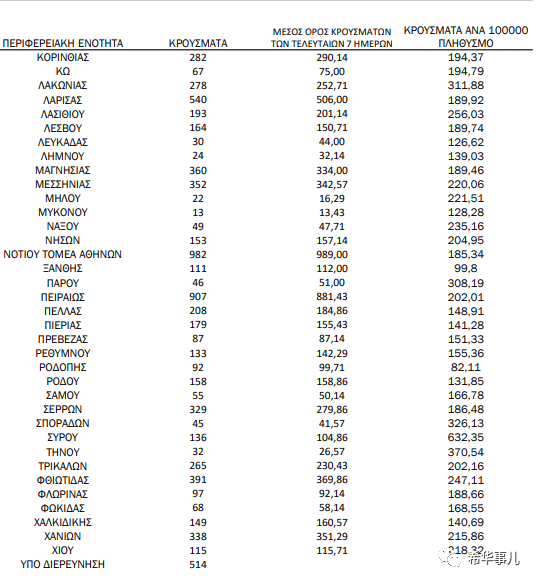 | ΠΕΡΙΦΕΡΕΙΑΚΗ ΕΝΟΤΗΤΑ | ΚΡΟΥΣΜΑΤΑ | ΜΕΣΟΣ ΟΡΟΣ ΚΡΟΥΣΜΑΤΩΝ ΤΩΝ ΤΕΛΕΥΤΑΙΩΝ 7 ΗΜΕΡΩΝ | ΚΡΟΥΣΜΑΤΑ ΑΝΑ 100000 ΠΛΗΘΥΣΜΟ |
|---|---|---|---|
| ΚΟΡΙΝΘΙΑΣ | 282 | 290,14 | 194,37 |
| ΚΩ | 67 | 75,00 | 194,79 |
| ΛΑΚΩΝΙΑΣ | 278 | 252,71 | 311,88 |
| ΛΑΡΙΣΑΣ | 540 | 506,00 | 189,92 |
| ΛΑΣΙΘΙΟΥ | 193 | 201,14 | 256,03 |
| ΛΕΣΒΟΥ | 164 | 150,71 | 189,74 |
| ΛΕΥΚΑΔΑΣ | 30 | 44,00 | 126,62 |
| ΛΗΜΝΟΥ | 24 | 32,14 | 139,03 |
| ΜΑΓΝΗΣΙΑΣ | 360 | 334,00 | 189,46 |
| ΜΕΣΣΗΝΙΑΣ | 352 | 342,57 | 220,06 |
| ΜΗΛΟΥ | 22 | 16,29 | 221,51 |
| ΜΥΚΟΝΟΥ | 13 | 13,43 | 128,28 |
| ΝΑΞΟΥ | 49 | 47,71 | 235,16 |
| ΝΗΣΩΝ | 153 | 157,14 | 204,95 |
| ΝΟΤΙΟΥ ΤΟΜΕΑ ΑΘΗΝΩΝ | 982 | 989,00 | 185,34 |
| ΞΑΝΘΗΣ | 111 | 112,00 | 99,8 |
| ΠΑΡΟΥ | 46 | 51,00 | 308,19 |
| ΠΕΙΡΑΙΩΣ | 907 | 881,43 | 202,01 |
| ΠΕΛΛΑΣ | 208 | 184,86 | 148,91 |
| ΠΙΕΡΙΑΣ | 179 | 155,43 | 141,28 |
| ΠΡΕΒΕΖΑΣ | 87 | 87,14 | 151,33 |
| ΡΕΘΥΜΝΟΥ | 133 | 142,29 | 155,36 |
| ΡΟΔΟΠΗΣ | 92 | 99,71 | 82,11 |
| ΡΟΔΟΥ | 158 | 158,86 | 131,85 |
| ΣΑΜΟΥ | 55 | 50,14 | 166,78 |
| ΣΕΡΡΩΝ | 329 | 279,86 | 186,48 |
| ΣΠΟΡΑΔΩΝ | 45 | 41,57 | 326,13 |
| ΣΥΡΟΥ | 136 | 104,86 | 632,35 |
| ΤΗΝΟΥ | 32 | 26,57 | 370,54 |
| ΤΡΙΚΑΛΩΝ | 265 | 230,43 | 202,16 |
| ΦΘΙΩΤΙΔΑΣ | 391 | 369,86 | 247,11 |
| ΦΛΩΡΙΝΑΣ | 97 | 92,14 | 188,66 |
| ΦΩΚΙΔΑΣ | 68 | 58,14 | 168,55 |
| ΧΑΛΚΙΔΙΚΗΣ | 149 | 160,57 | 140,69 |
| ΧΑΝΙΩΝ | 338 | 351,29 | 215,86 |
| ΧΙΟΥ | 115 | 115,71 | 218,32 |
| ΥΠΟ ΔΙΕΡΕΥΝΗΣΗ | 514 | | |

希华事儿